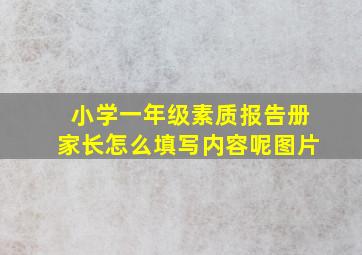 小学一年级素质报告册
家长怎么填写内容呢图片